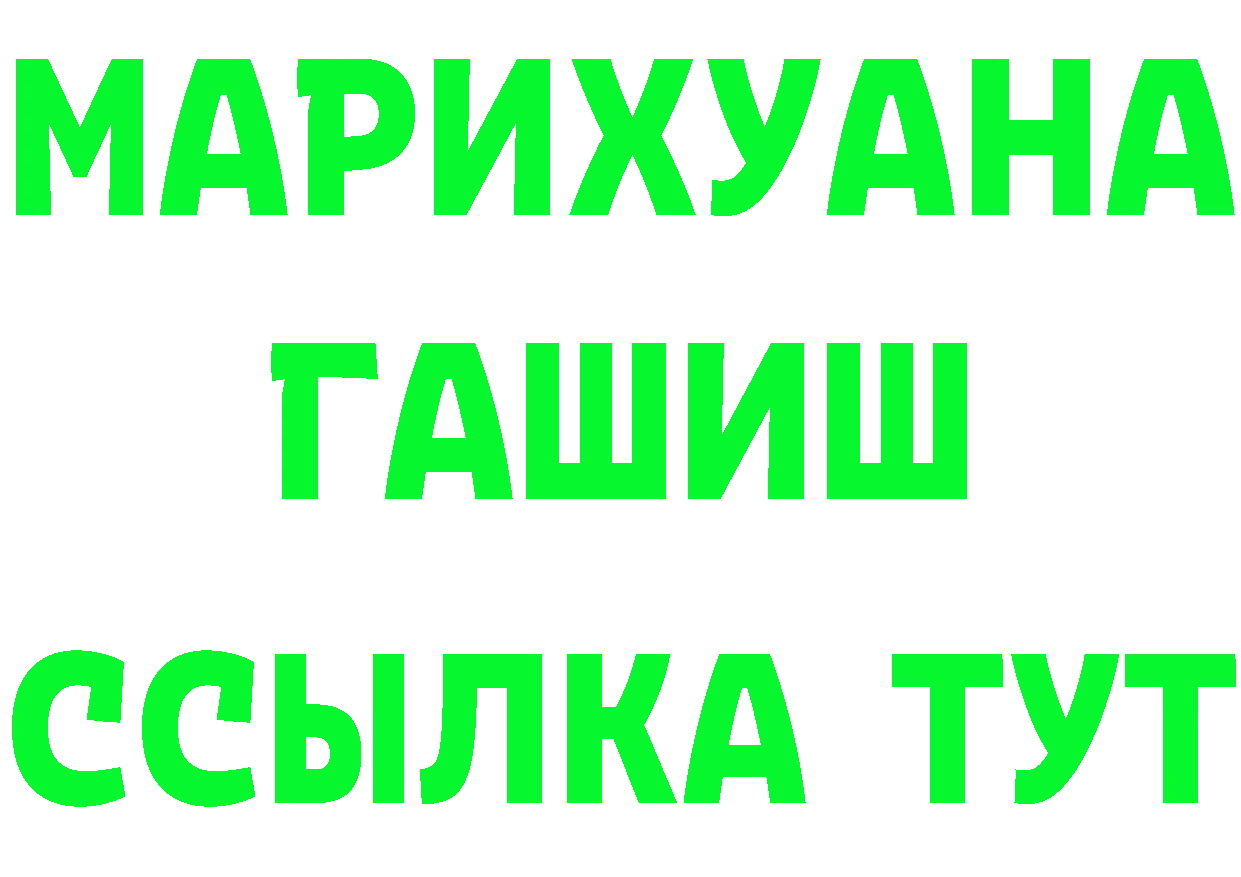 МАРИХУАНА
ГАШИШ
ССЫЛКА ТУТ